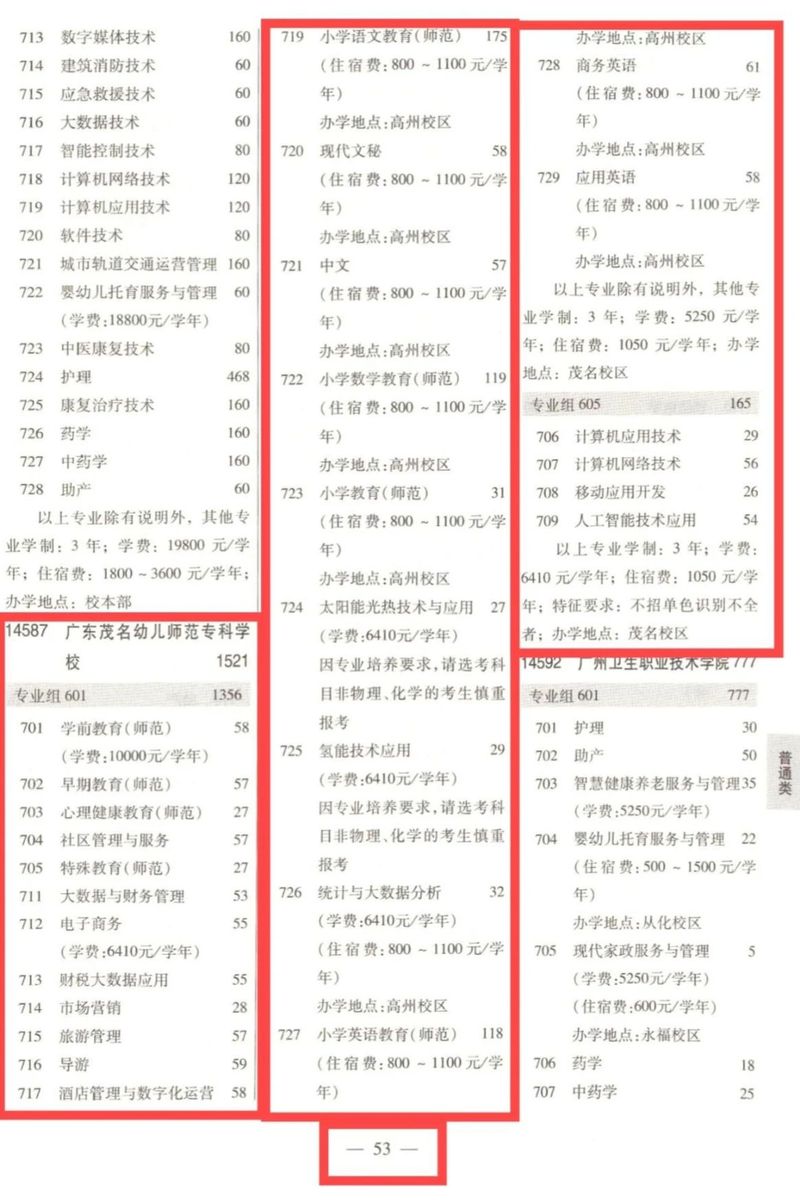 713 数字媒体技术 160
714 建筑消防技术 60
715 应急救援技术 60
716 大数据技术 60
717 智能控制技术 80
718 计算机网络技术 120
719 计算机应用技术 120
720 软件技术 80
721 城市轨道交通运营管理 160
722 婴幼儿托育服务与管理 60
(学费:18800元/学年)
723 中医康复技术 80
724 护理 468
725 康复治疗技术 160
726 药学 160
727 中药学 160
728 助产 60

以上专业除有说明外，其他专业学制：3年；学费：19800元/学年；住宿费：1800~3600元/学年；办学地点：校本部

14587 广东茂名幼儿师范专科学校 1521

专业组601 1356

701 学前教育(师范) 58
(学费:10000元/学年)
702 早期教育(师范) 57
703 心理健康教育(师范) 27
704 社区管理与服务 57
705 特殊教育(师范) 27
711 大数据与财务管理 53
712 电子商务 55
(学费:6410元/学年)
713 财税大数据应用 55
714 市场营销 28
715 旅游管理 57
716 导游 59
717 酒店管理与数字化运营 58

719 小学语文教育(师范) 175
(住宿费：800~1100元/学年)
办学地点：高州校区
720 现代文秘 58
(住宿费：800~1100元/学年)
办学地点：高州校区
721 中文 57
(住宿费：800~1100元/学年)
办学地点：高州校区
722 小学数学教育(师范) 119
(住宿费：800~1100元/学年)
办学地点：高州校区
723 小学教育(师范) 31
(住宿费：800~1100元/学年)
办学地点：高州校区
724 太阳能光热技术与应用 27
(学费:6410元/学年)
因专业培养要求，请选考科目非物理、化学的考生慎重报考
725 氢能技术应用 29
(学费:6410元/学年)
因专业培养要求，请选考科目非物理、化学的考生慎重报考
726 统计与大数据分析 32
(学费:6410元/学年)
(住宿费：800~1100元/学年)
办学地点：高州校区
727 小学英语教育(师范) 118
(住宿费：800~1100元/学年)

办学地点：高州校区
728 商务英语 61
(住宿费：800~1100元/学年)
办学地点：高州校区
729 应用英语 58
(住宿费：800~1100元/学年)
办学地点：高州校区

以上专业除有说明外，其他专业学制：3年；学费：5250元/学年；住宿费：1050元/学年；办学地点：茂名校区

专业组605 165

706 计算机应用技术 29
707 计算机网络技术 56
708 移动应用开发 26
709 人工智能技术应用 54

以上专业学制：3年；学费：6410元/学年；住宿费：1050元/学年；特征要求：不招单色识别不全者；办学地点：茂名校区

14592 广州卫生职业技术学院 777

专业组601 777

701 护理 30
702 助产 50
703 智慧健康养老服务与管理 35
(学费:5250元/学年)
704 婴幼儿托育服务与管理 22
(住宿费：500~1500元/学年)
办学地点：从化校区
705 现代家政服务与管理 5
(学费:5250元/学年)
(住宿费:600元/学年)
办学地点：永福校区
706 药学 18
707 中药学 25

普通类

— 53 —